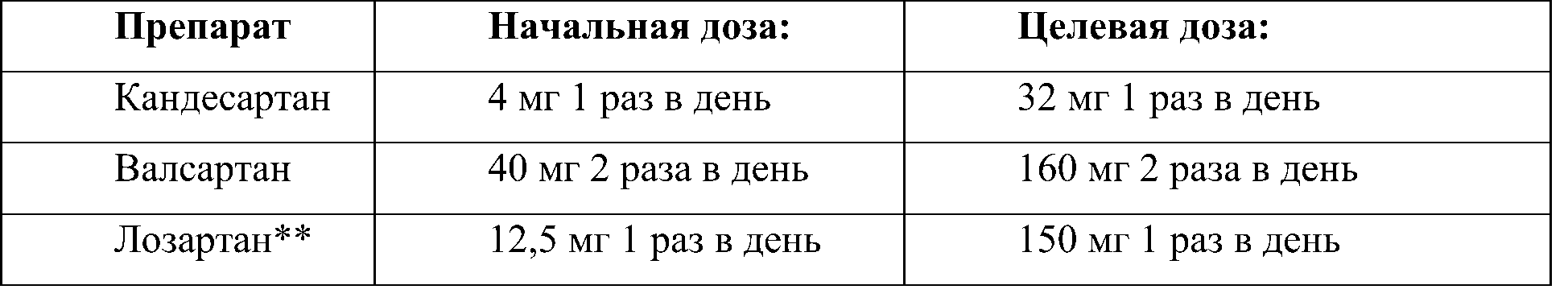 | Препарат | Начальная доза: | Целевая доза: |
|---|---|---|
| Кандесартан | 4 мг 1 раз в день | 32 мг 1 раз в день |
| Валсартан | 40 мг 2 раза в день | 160 мг 2 раза в день |
| Лозартан** | 12,5 мг 1 раз в день | 150 мг 1 раз в день |